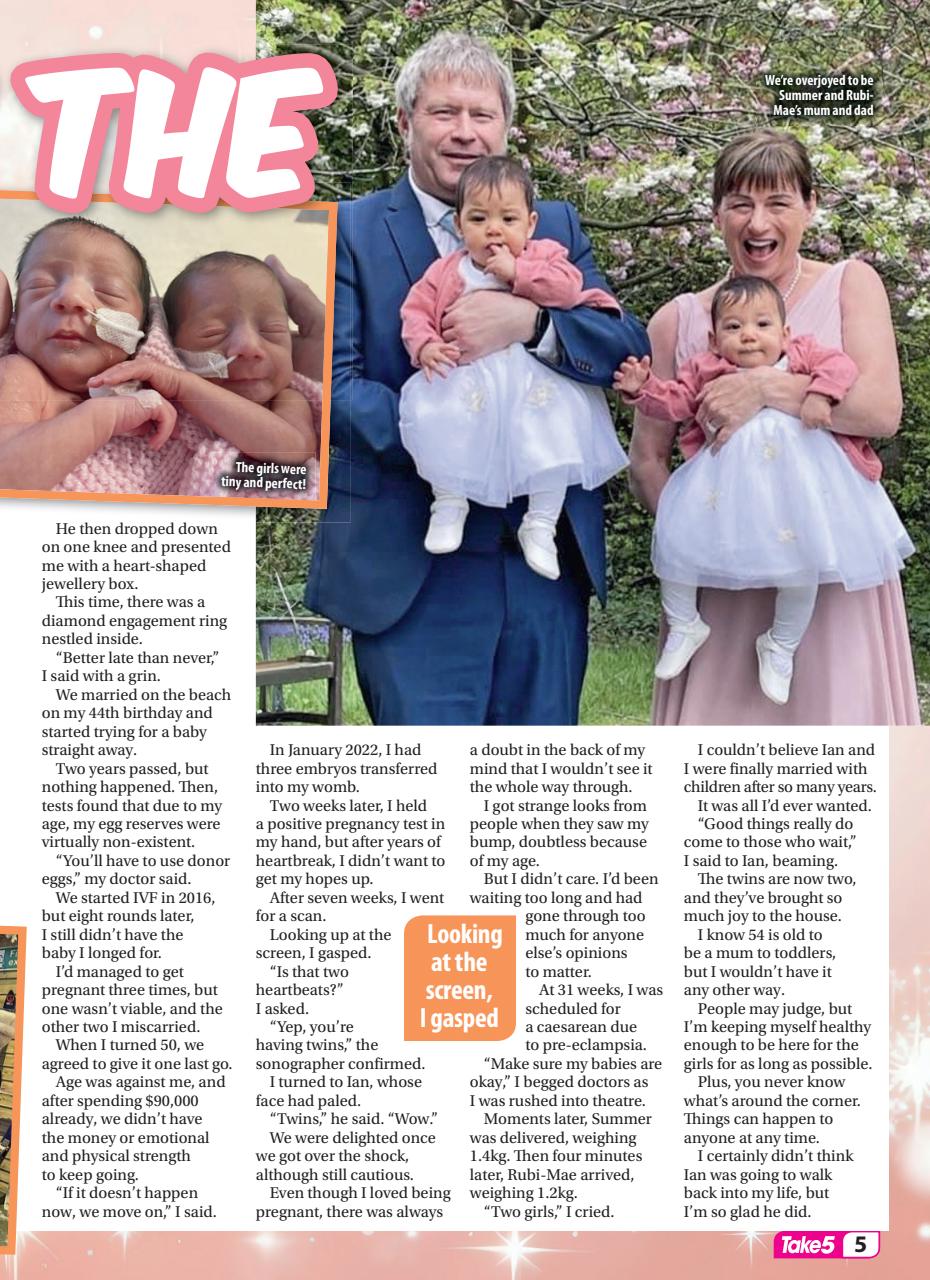 THE

We're overjoyed to be Summer and Rubi-Mae's mum and dad

The girls were tiny and perfect!

He then dropped down on one knee and presented me with a heart-shaped jewellery box.

This time, there was a diamond engagement ring nestled inside.

"Better late than never," I said with a grin.

We married on the beach on my 44th birthday and started trying for a baby straight away.

Two years passed, but nothing happened. Then, tests found that due to my age, my egg reserves were virtually non-existent.

"You'll have to use donor eggs," my doctor said.

We started IVF in 2016, but eight rounds later, I still didn't have the baby I longed for.

I'd managed to get pregnant three times, but one wasn't viable, and the other two I miscarried.

When I turned 50, we agreed to give it one last go.

Age was against me, and after spending $90,000 already, we didn't have the money or emotional and physical strength to keep going.

"If it doesn't happen now, we move on," I said.

In January 2022, I had three embryos transferred into my womb.

Two weeks later, I held a positive pregnancy test in my hand, but after years of heartbreak, I didn't want to get my hopes up.

After seven weeks, I went for a scan.

Looking up at the screen, I gasped.

"Is that two heartbeats?" I asked.

"Yep, you're having twins," the sonographer confirmed.

I turned to Ian, whose face had paled.

"Twins," he said. "Wow."

We were delighted once we got over the shock, although still cautious.

Even though I loved being pregnant, there was always a doubt in the back of my mind that I wouldn't see it the whole way through.

I got strange looks from people when they saw my bump, doubtless because of my age.

But I didn't care. I'd been waiting too long and had gone through too much for anyone else's opinions to matter.

Looking at the screen, I gasped

At 31 weeks, I was scheduled for a caesarean due to pre-eclampsia.

"Make sure my babies are okay," I begged doctors as I was rushed into theatre.

Moments later, Summer was delivered, weighing 1.4kg. Then four minutes later, Rubi-Mae arrived, weighing 1.2kg.

"Two girls," I cried.

I couldn't believe Ian and I were finally married with children after so many years.

It was all I'd ever wanted.

"Good things really do come to those who wait," I said to Ian, beaming.

The twins are now two, and they've brought so much joy to the house.

I know 54 is old to be a mum to toddlers, but I wouldn't have it any other way.

People may judge, but I'm keeping myself healthy enough to be here for the girls for as long as possible.

Plus, you never know what's around the corner. Things can happen to anyone at any time.

I certainly didn't think Ian was going to walk back into my life, but I'm so glad he did.

Take5 5